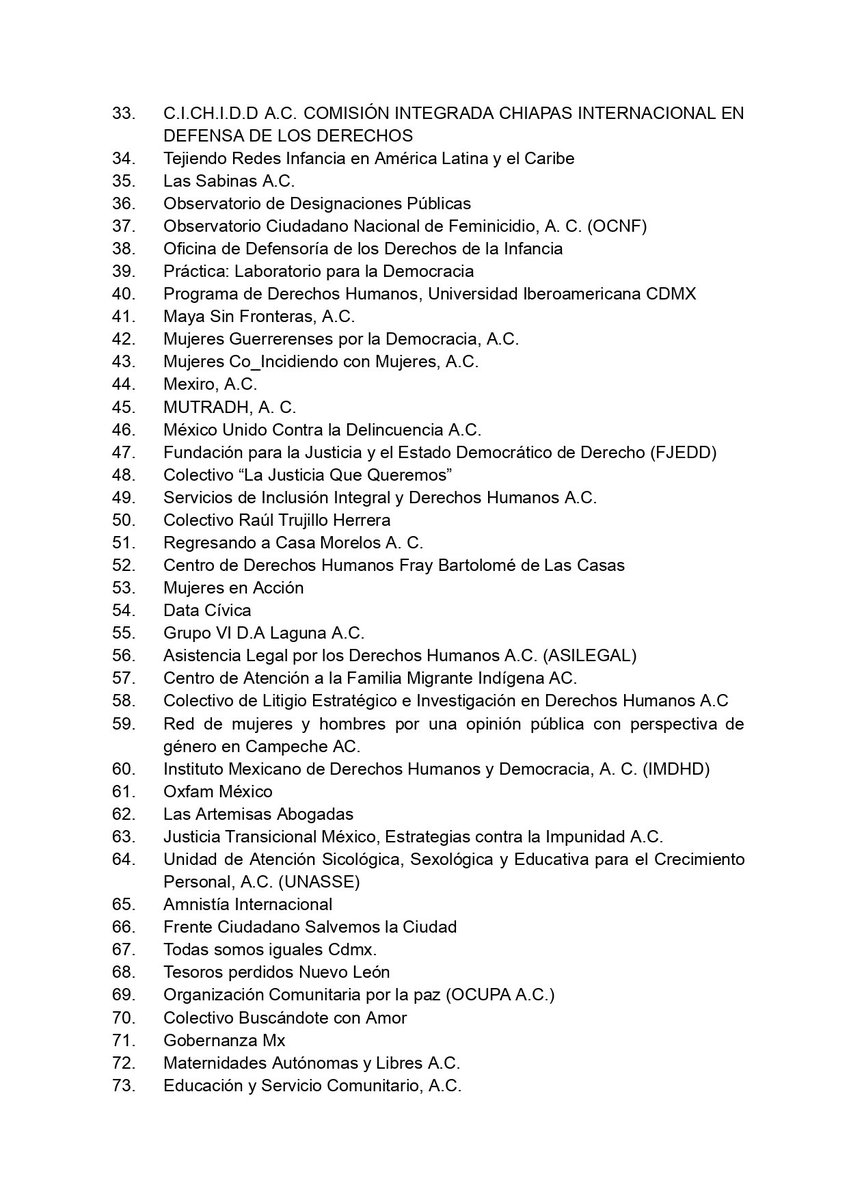 33. C.I.CH.I.D.D A.C. COMISIÓN INTEGRADA CHIAPAS INTERNACIONAL EN DEFENSA DE LOS DERECHOS
34. Tejiendo Redes Infancia en América Latina y el Caribe
35. Las Sabinas A.C.
36. Observatorio de Designaciones Públicas
37. Observatorio Ciudadano Nacional de Feminicidio, A. C. (OCNF)
38. Oficina de Defensoría de los Derechos de la Infancia
39. Práctica: Laboratorio para la Democracia
40. Programa de Derechos Humanos, Universidad Iberoamericana CDMX
41. Maya Sin Fronteras, A.C.
42. Mujeres Guerrerenses por la Democracia, A.C.
43. Mujeres Co_Incidiendo con Mujeres, A.C.
44. Mexiro, A.C.
45. MUTRADH, A. C.
46. México Unido Contra la Delincuencia A.C.
47. Fundación para la Justicia y el Estado Democrático de Derecho (FJEDD)
48. Colectivo "La Justicia Que Queremos"
49. Servicios de Inclusión Integral y Derechos Humanos A.C.
50. Colectivo Raúl Trujillo Herrera
51. Regresando a Casa Morelos A. C.
52. Centro de Derechos Humanos Fray Bartolomé de Las Casas
53. Mujeres en Acción
54. Data Cívica
55. Grupo VI D.A Laguna A.C.
56. Asistencia Legal por los Derechos Humanos A.C. (ASILEGAL)
57. Centro de Atención a la Familia Migrante Indígena AC.
58. Colectivo de Litigio Estratégico e Investigación en Derechos Humanos A.C
59. Red de mujeres y hombres por una opinión pública con perspectiva de género en Campeche AC.
60. Instituto Mexicano de Derechos Humanos y Democracia, A. C. (IMDHD)
61. Oxfam México
62. Las Artemisas Abogadas
63. Justicia Transicional México, Estrategias contra la Impunidad A.C.
64. Unidad de Atención Sicológica, Sexológica y Educativa para el Crecimiento Personal, A.C. (UNASSE)
65. Amnistía Internacional
66. Frente Ciudadano Salvemos la Ciudad
67. Todas somos iguales Cdmx.
68. Tesoros perdidos Nuevo León
69. Organización Comunitaria por la paz (OCUPA A.C.)
70. Colectivo Buscándote con Amor
71. Gobernanza Mx
72. Maternidades Autónomas y Libres A.C.
73. Educación y Servicio Comunitario, A.C.